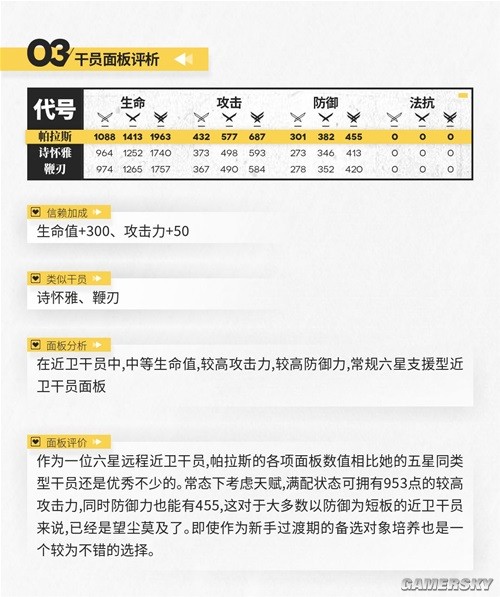 03 干员面板评析

| 代号 | 生命 | | | 攻击 | | | 防御 | | | 法抗 | | |
|---|---|---|---|---|---|---|---|---|---|---|---|---|
| 帕拉斯 | 1088 | 1413 | 1963 | 432 | 577 | 687 | 301 | 382 | 455 | 0 | 0 | 0 |
| 诗怀雅 | 964 | 1252 | 1740 | 373 | 498 | 593 | 273 | 346 | 413 | 0 | 0 | 0 |
| 鞭刃 | 974 | 1265 | 1757 | 367 | 490 | 584 | 278 | 352 | 420 | 0 | 0 | 0 |

信赖加成
生命值+300、攻击力+50

类似干员
诗怀雅、鞭刃

面板分析
在近卫干员中,中等生命值,较高攻击力,较高防御力,常规六星支援型近卫干员面板

面板评价
作为一位六星远程近卫干员,帕拉斯的各项面板数值相比她的五星同类型干员还是优秀不少的。常态下考虑天赋,满配状态可拥有953点的较高攻击力,同时防御力也能有455,这对于大多数以防御为短板的近卫干员来说,已经是望尘莫及了。即使作为新手过渡期的备选对象培养也是一个较为不错的选择。

GAMERSKY